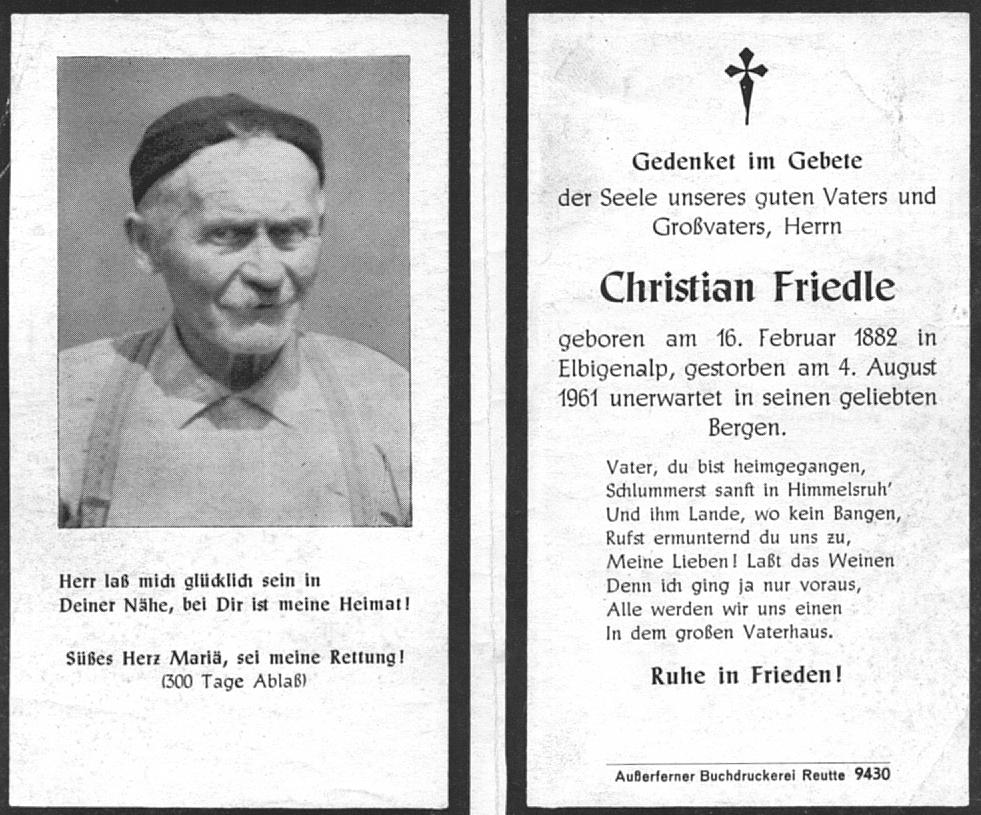 Herr laß mich glücklich sein in Deiner Nähe, bei Dir ist meine Heimat!

Süßes Herz Mariä, sei meine Rettung!
(300 Tage Ablaß)

Gedenket im Gebete
der Seele unseres guten Vaters und Großvaters, Herrn

Christian Friedle

geboren am 16. Februar 1882 in Elbigenalp, gestorben am 4. August 1961 unerwartet in seinen geliebten Bergen.

Vater, du bist heimgegangen,
Schlummerst sanft in Himmelsruh'
Und ihm Lande, wo kein Bangen,
Rufst ermunternd du uns zu,
Meine Lieben! Laßt das Weinen
Denn ich ging ja nur voraus,
Alle werden wir uns einen
In dem großen Vaterhaus.

Ruhe in Frieden!

Außerferner Buchdruckerei Reutte 9430